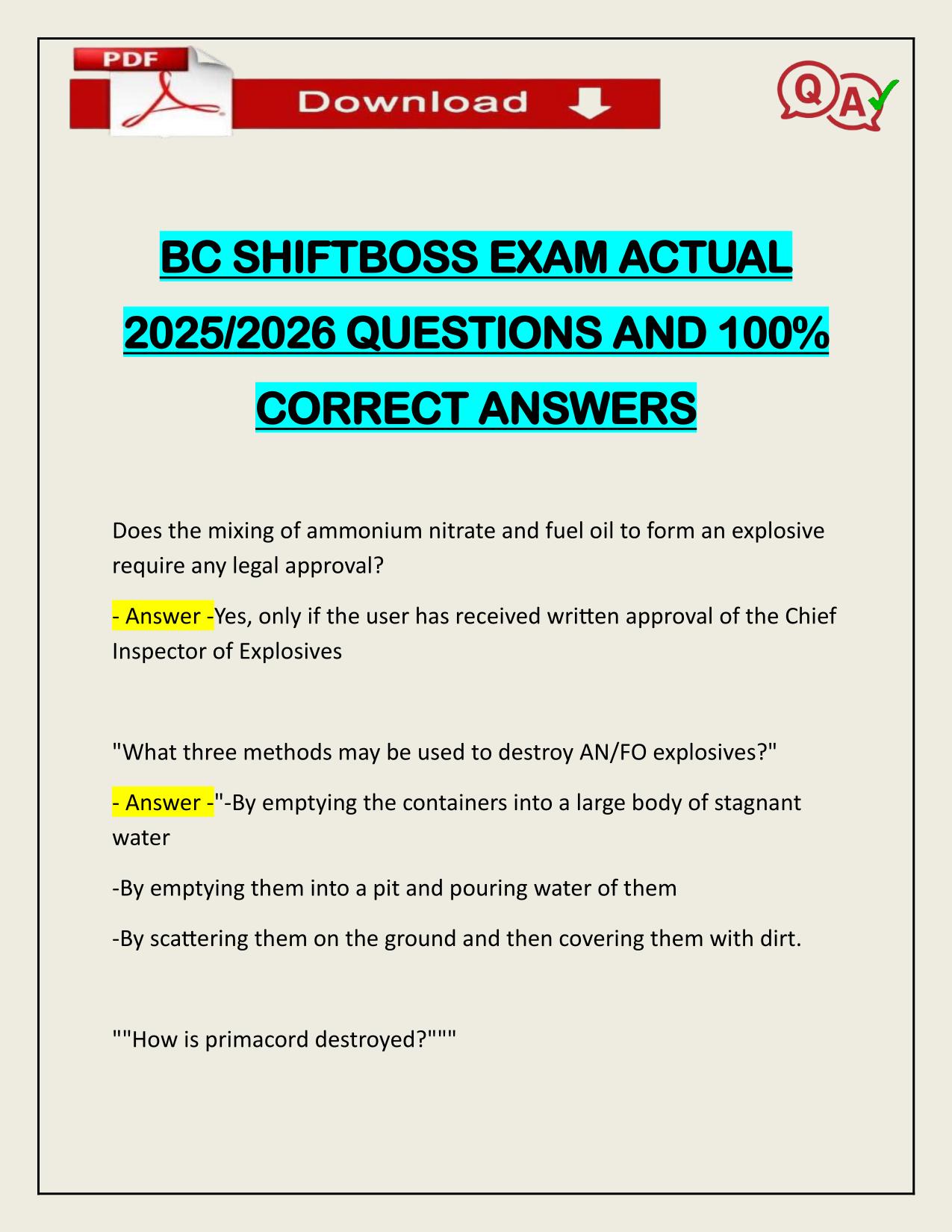 PDF

Download

QA

BC SHIFTBOSS EXAM ACTUAL 2025/2026 QUESTIONS AND 100% CORRECT ANSWERS

Does the mixing of ammonium nitrate and fuel oil to form an explosive require any legal approval?

- Answer -Yes, only if the user has received written approval of the Chief Inspector of Explosives

"What three methods may be used to destroy AN/FO explosives?"

- Answer -"-By emptying the containers into a large body of stagnant water

-By emptying them into a pit and pouring water of them

-By scattering them on the ground and then covering them with dirt.

""How is primacord destroyed?"""